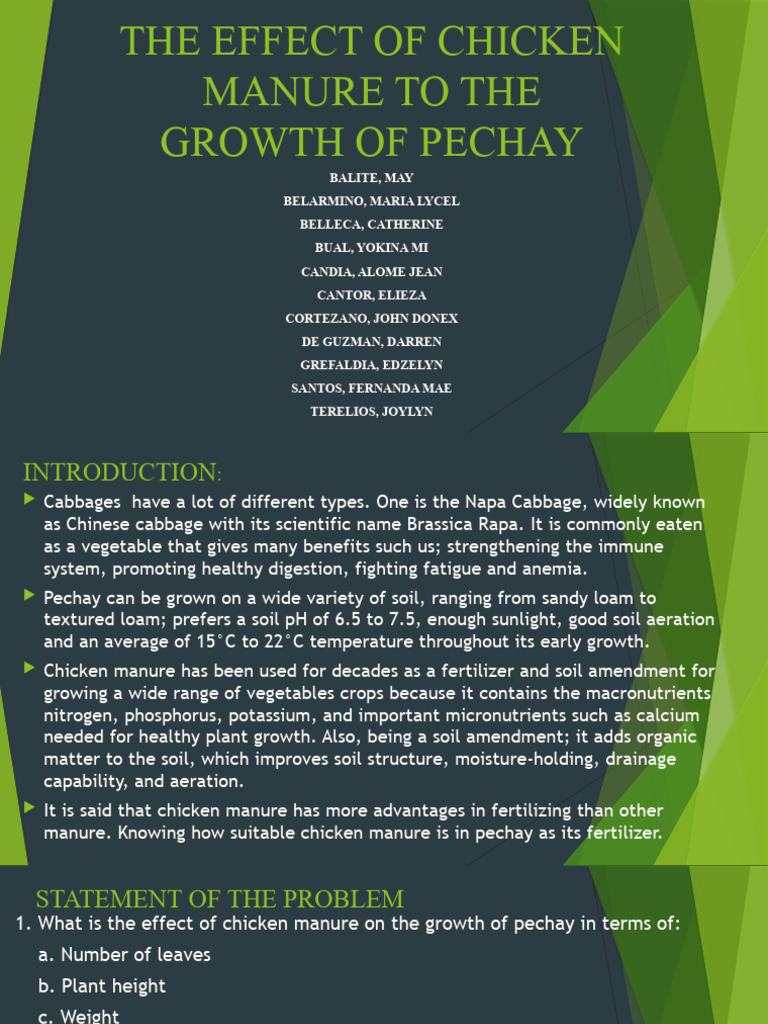 THE EFFECT OF CHICKEN MANURE TO THE GROWTH OF PECHAY

BALITE, MAY
BELARMINO, MARIA LYCEL
BELLECA, CATHERINE
BUAL, YOKINA MI
CANDIA, ALOME JEAN
CANTOR, ELIEZA
CORTEZANO, JOHN DONEX
DE GUZMAN, DARREN
GREFALDIA, EDZELYN
SANTOS, FERNANDA MAE
TERELIOS, JOYLYN

INTRODUCTION:

▶ Cabbages have a lot of different types. One is the Napa Cabbage, widely known as Chinese cabbage with its scientific name Brassica Rapa. It is commonly eaten as a vegetable that gives many benefits such us; strengthening the immune system, promoting healthy digestion, fighting fatigue and anemia.

▶ Pechay can be grown on a wide variety of soil, ranging from sandy loam to textured loam; prefers a soil pH of 6.5 to 7.5, enough sunlight, good soil aeration and an average of 15°C to 22°C temperature throughout its early growth.

▶ Chicken manure has been used for decades as a fertilizer and soil amendment for growing a wide range of vegetables crops because it contains the macronutrients nitrogen, phosphorus, potassium, and important micronutrients such as calcium needed for healthy plant growth. Also, being a soil amendment; it adds organic matter to the soil, which improves soil structure, moisture-holding, drainage capability, and aeration.

▶ It is said that chicken manure has more advantages in fertilizing than other manure. Knowing how suitable chicken manure is in pechay as its fertilizer.

STATEMENT OF THE PROBLEM

1. What is the effect of chicken manure on the growth of pechay in terms of:

a. Number of leaves

b. Plant height

c. Weight